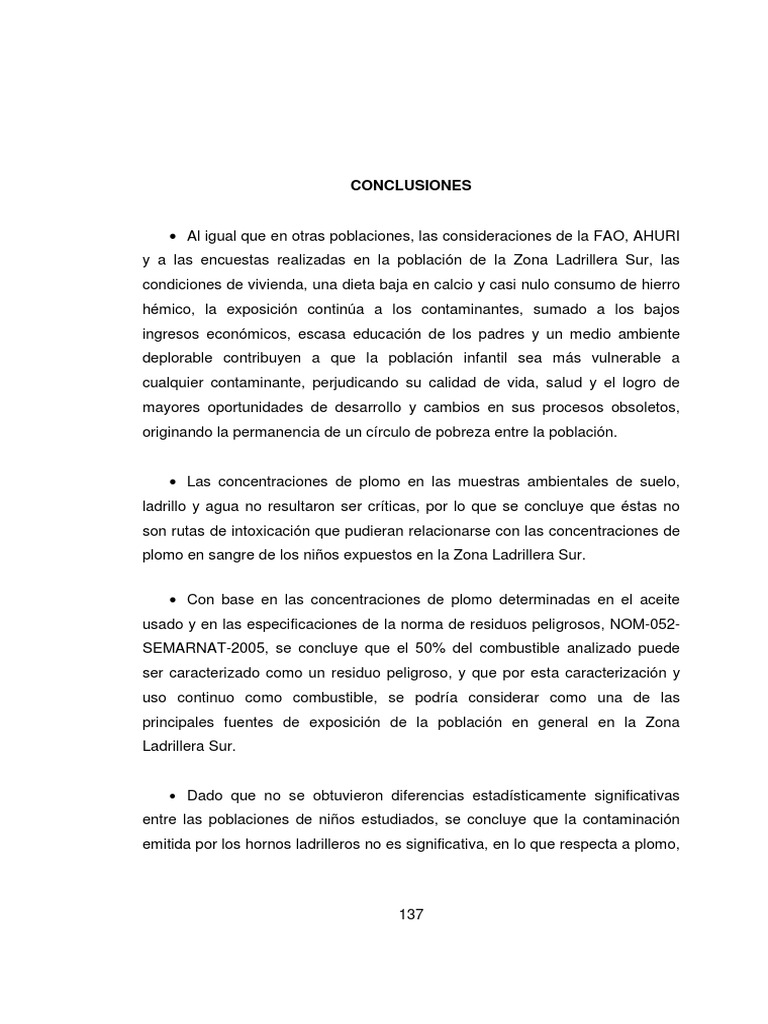 CONCLUSIONES

• Al igual que en otras poblaciones, las consideraciones de la FAO, AHURI y a las encuestas realizadas en la población de la Zona Ladrillera Sur, las condiciones de vivienda, una dieta baja en calcio y casi nulo consumo de hierro hémico, la exposición continúa a los contaminantes, sumado a los bajos ingresos económicos, escasa educación de los padres y un medio ambiente deplorable contribuyen a que la población infantil sea más vulnerable a cualquier contaminante, perjudicando su calidad de vida, salud y el logro de mayores oportunidades de desarrollo y cambios en sus procesos obsoletos, originando la permanencia de un círculo de pobreza entre la población.

• Las concentraciones de plomo en las muestras ambientales de suelo, ladrillo y agua no resultaron ser críticas, por lo que se concluye que éstas no son rutas de intoxicación que pudieran relacionarse con las concentraciones de plomo en sangre de los niños expuestos en la Zona Ladrillera Sur.

• Con base en las concentraciones de plomo determinadas en el aceite usado y en las especificaciones de la norma de residuos peligrosos, NOM-052-SEMARNAT-2005, se concluye que el 50% del combustible analizado puede ser caracterizado como un residuo peligroso, y que por esta caracterización y uso continuo como combustible, se podría considerar como una de las principales fuentes de exposición de la población en general en la Zona Ladrillera Sur.

• Dado que no se obtuvieron diferencias estadísticamente significativas entre las poblaciones de niños estudiados, se concluye que la contaminación emitida por los hornos ladrilleros no es significativa, en lo que respecta a plomo,

137